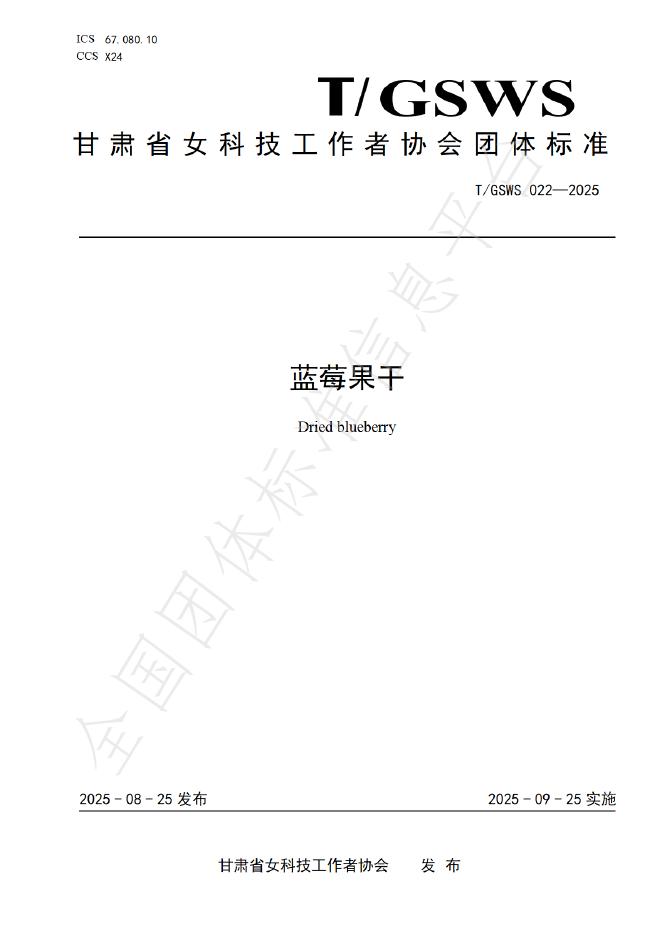 ICS 67.080.10
CCS X24

T/GSWS

甘肃省女科技工作者协会团体标准

T/GSWS 022—2025

蓝莓果干

Dried blueberry

2025-08-25发布 2025-09-25实施

甘肃省女科技工作者协会 发布

全国团体标准信息平台